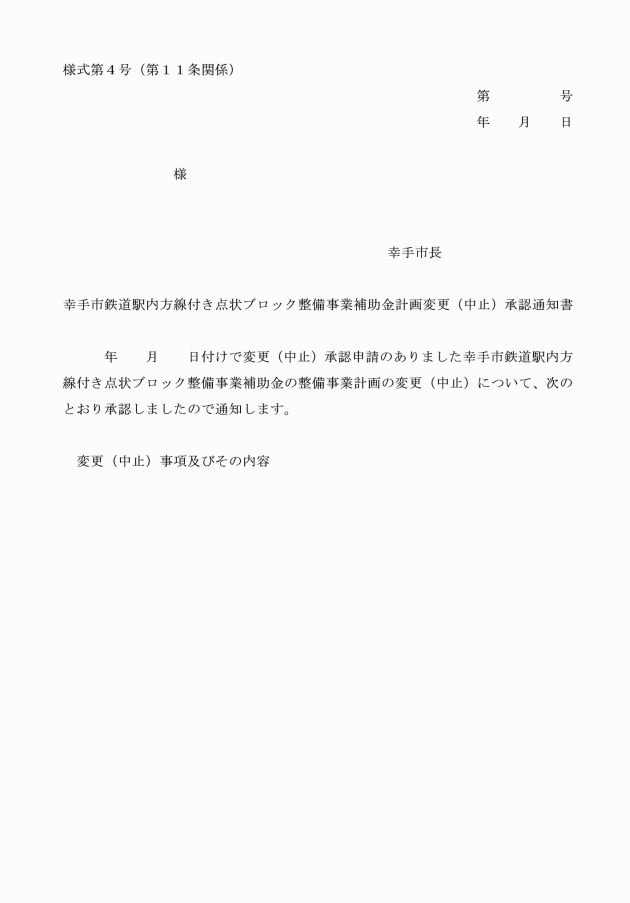 様式第４号（第１１条関係）

第　　　　号
年　　月　　日

様

幸手市長

幸手市鉄道駅内方線付き点状ブロック整備事業補助金計画変更（中止）承認通知書

年　　月　　日付けで変更（中止）承認申請のありました幸手市鉄道駅内方線付き点状ブロック整備事業補助金の整備事業計画の変更（中止）について、次のとおり承認しましたので通知します。

変更（中止）事項及びその内容